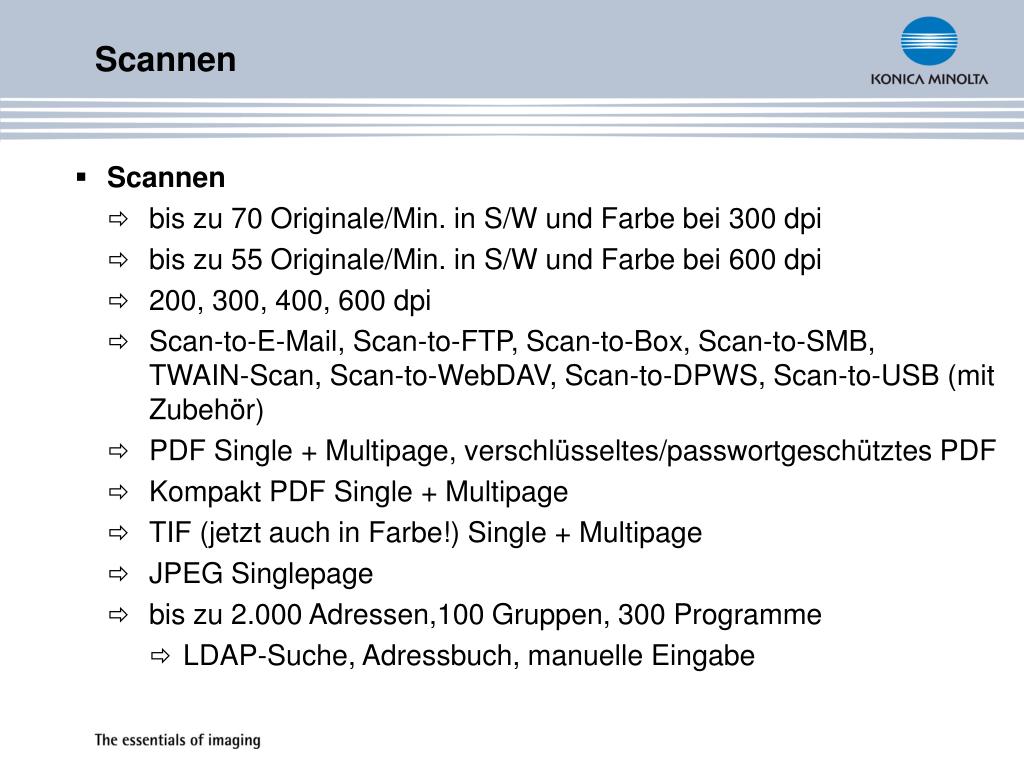 Scannen

KONICA MINOLTA

▪ Scannen
⇨ bis zu 70 Originale/Min. in S/W und Farbe bei 300 dpi
⇨ bis zu 55 Originale/Min. in S/W und Farbe bei 600 dpi
⇨ 200, 300, 400, 600 dpi
⇨ Scan-to-E-Mail, Scan-to-FTP, Scan-to-Box, Scan-to-SMB, TWAIN-Scan, Scan-to-WebDAV, Scan-to-DPWS, Scan-to-USB (mit Zubehör)
⇨ PDF Single + Multipage, verschlüsseltes/passwortgeschütztes PDF
⇨ Kompakt PDF Single + Multipage
⇨ TIF (jetzt auch in Farbe!) Single + Multipage
⇨ JPEG Singlepage
⇨ bis zu 2.000 Adressen,100 Gruppen, 300 Programme
⇨ LDAP-Suche, Adressbuch, manuelle Eingabe

The essentials of imaging